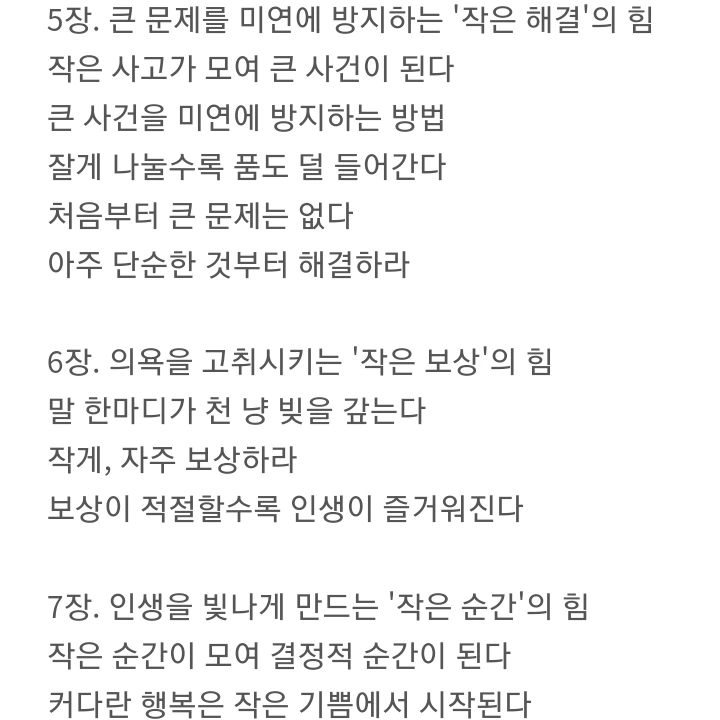 5장. 큰 문제를 미연에 방지하는 '작은 해결'의 힘
작은 사고가 모여 큰 사건이 된다
큰 사건을 미연에 방지하는 방법
잘게 나눌수록 품도 덜 들어간다
처음부터 큰 문제는 없다
아주 단순한 것부터 해결하라

6장. 의욕을 고취시키는 '작은 보상'의 힘
말 한마디가 천 냥 빚을 갚는다
작게, 자주 보상하라
보상이 적절할수록 인생이 즐거워진다

7장. 인생을 빛나게 만드는 '작은 순간'의 힘
작은 순간이 모여 결정적 순간이 된다
커다란 행복은 작은 기쁨에서 시작된다